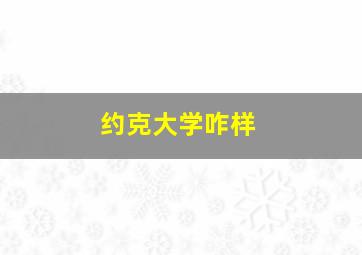 约克大学咋样